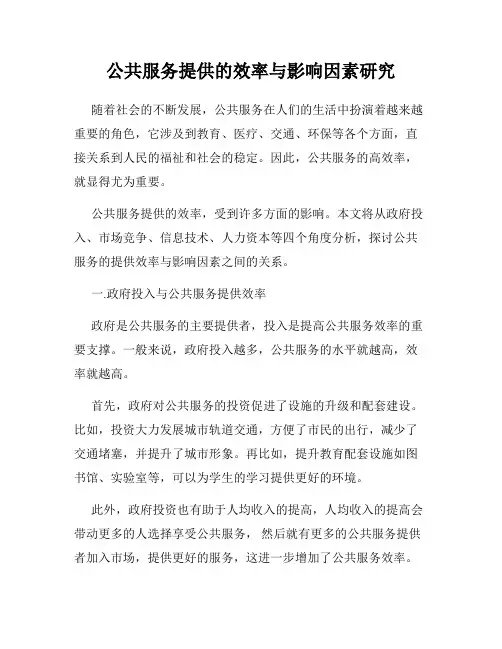 公共服务提供的效率与影响因素研究

随着社会的不断发展，公共服务在人们的生活中扮演着越来越重要的角色，它涉及到教育、医疗、交通、环保等各个方面，直接关系到人民的福祉和社会的稳定。因此，公共服务的高效率，就显得尤为重要。

公共服务提供的效率，受到许多方面的影响。本文将从政府投入、市场竞争、信息技术、人力资本等四个角度分析，探讨公共服务的提供效率与影响因素之间的关系。

一.政府投入与公共服务提供效率

政府是公共服务的主要提供者，投入是提高公共服务效率的重要支撑。一般来说，政府投入越多，公共服务的水平就越高，效率就越高。

首先，政府对公共服务的投资促进了设施的升级和配套建设。比如，投资大力发展城市轨道交通，方便了市民的出行，减少了交通堵塞，并提升了城市形象。再比如，提升教育配套设施如图书馆、实验室等，可以为学生的学习提供更好的环境。

此外，政府投资也有助于人均收入的提高，人均收入的提高会带动更多的人选择享受公共服务， 然后就有更多的公共服务提供者加入市场，提供更好的服务，这进一步增加了公共服务效率。